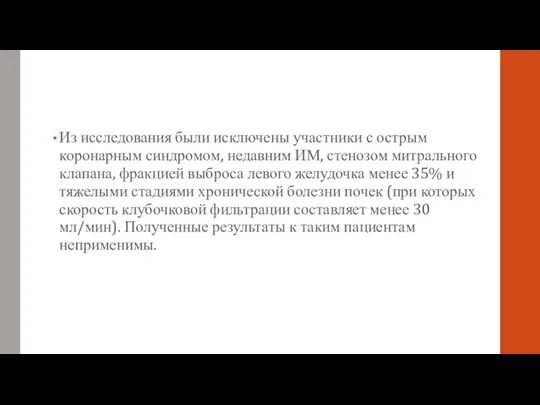 • Из исследования были исключены участники с острым коронарным синдромом, недавним ИМ, стенозом митрального клапана, фракцией выброса левого желудочка менее 35% и тяжелыми стадиями хронической болезни почек (при которых скорость клубочковой фильтрации составляет менее 30 мл/мин). Полученные результаты к таким пациентам неприменимы.